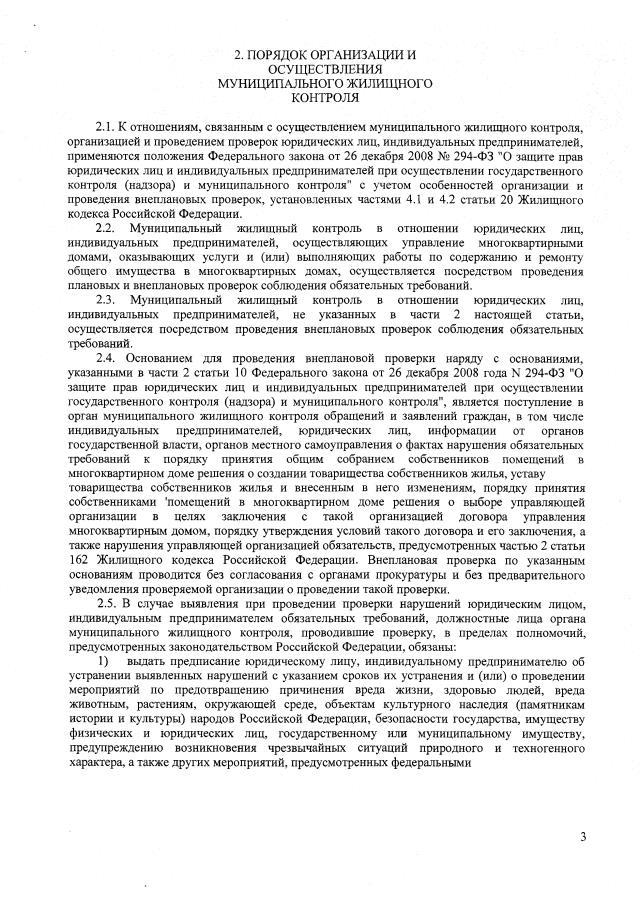 2. ПОРЯДОК ОРГАНИЗАЦИИ И ОСУЩЕСТВЛЕНИЯ МУНИЦИПАЛЬНОГО ЖИЛИЩНОГО КОНТРОЛЯ

2.1. К отношениям, связанным с осуществлением муниципального жилищного контроля, организацией и проведением проверок юридических лиц, индивидуальных предпринимателей, применяются положения Федерального закона от 26 декабря 2008 № 294-ФЗ "О защите прав юридических лиц и индивидуальных предпринимателей при осуществлении государственного контроля (надзора) и муниципального контроля" с учетом особенностей организации и проведения внеплановых проверок, установленных частями 4.1 и 4.2 статьи 20 Жилищного кодекса Российской Федерации.

2.2. Муниципальный жилищный контроль в отношении юридических лиц, индивидуальных предпринимателей, осуществляющих управление многоквартирными домами, оказывающих услуги и (или) выполняющих работы по содержанию и ремонту общего имущества в многоквартирных домах, осуществляется посредством проведения плановых и внеплановых проверок соблюдения обязательных требований.

2.3. Муниципальный жилищный контроль в отношении юридических лиц, индивидуальных предпринимателей, не указанных в части 2 настоящей статьи, осуществляется посредством проведения внеплановых проверок соблюдения обязательных требований.

2.4. Основанием для проведения внеплановой проверки наряду с основаниями, указанными в части 2 статьи 10 Федерального закона от 26 декабря 2008 года N 294-ФЗ "О защите прав юридических лиц и индивидуальных предпринимателей при осуществлении государственного контроля (надзора) и муниципального контроля", является поступление в орган муниципального жилищного контроля обращений и заявлений граждан, в том числе индивидуальных предпринимателей, юридических лиц, информации от органов государственной власти, органов местного самоуправления о фактах нарушения обязательных требований к порядку принятия общим собранием собственников помещений в многоквартирном доме решения о создании товарищества собственников жилья, уставу товарищества собственников жилья и внесенным в него изменениям, порядку принятия собственниками 'помещений в многоквартирном доме решения о выборе управляющей организации в целях заключения с такой организацией договора управления многоквартирным домом, порядку утверждения условий такого договора и его заключения, а также нарушения управляющей организацией обязательств, предусмотренных частью 2 статьи 162 Жилищного кодекса Российской Федерации. Внеплановая проверка по указанным основаниям проводится без согласования с органами прокуратуры и без предварительного уведомления проверяемой организации о проведении такой проверки.

2.5. В случае выявления при проведении проверки нарушений юридическим лицом, индивидуальным предпринимателем обязательных требований, должностные лица органа муниципального жилищного контроля, проводившие проверку, в пределах полномочий, предусмотренных законодательством Российской Федерации, обязаны:

1) выдать предписание юридическому лицу, индивидуальному предпринимателю об устранении выявленных нарушений с указанием сроков их устранения и (или) о проведении мероприятий по предотвращению причинения вреда жизни, здоровью людей, вреда животным, растениям, окружающей среде, объектам культурного наследия (памятникам истории и культуры) народов Российской Федерации, безопасности государства, имуществу физических и юридических лиц, государственному или муниципальному имуществу, предупреждению возникновения чрезвычайных ситуаций природного и техногенного характера, а также других мероприятий, предусмотренных федеральными

3